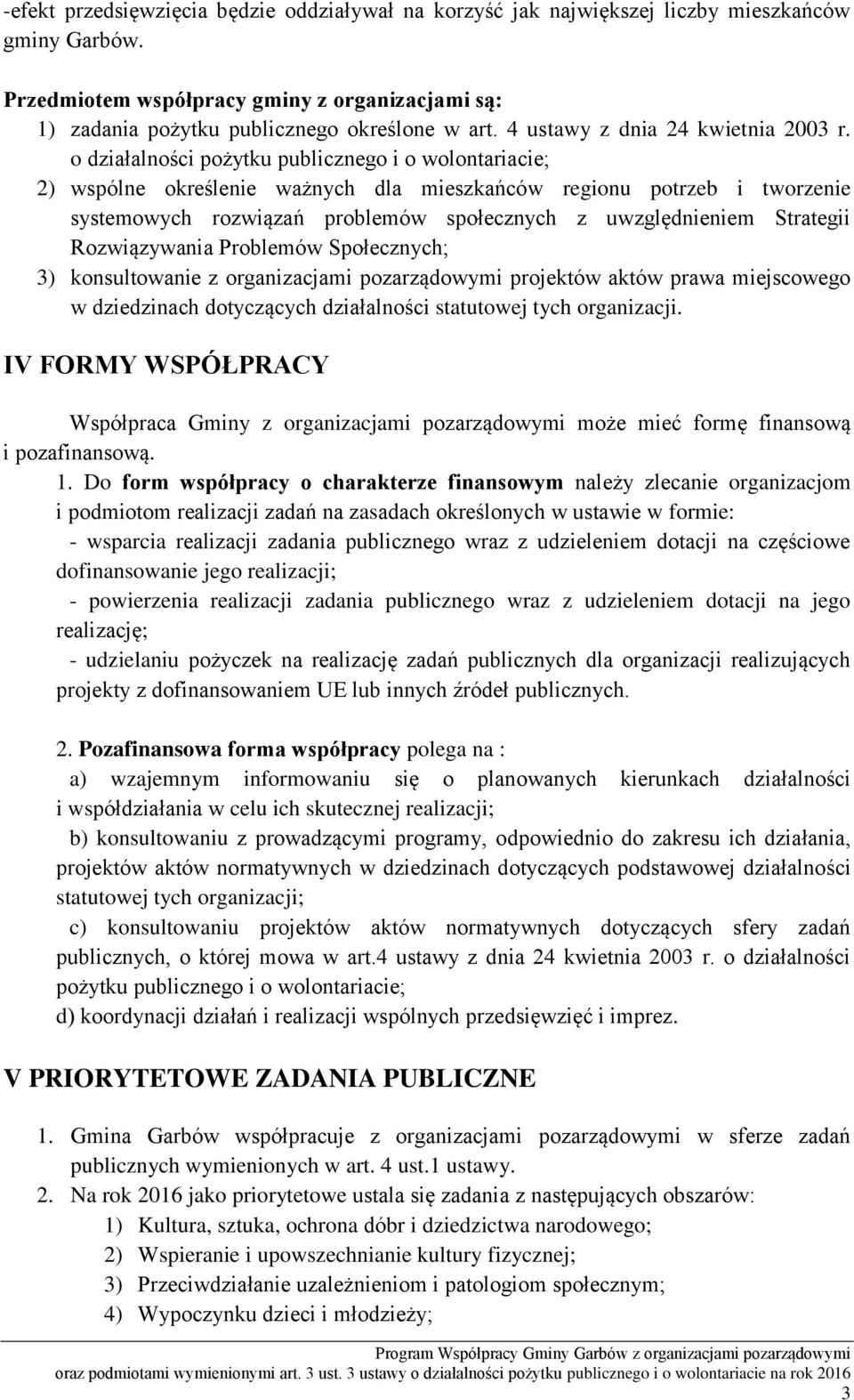 -efekt przedsięwzięcia będzie oddziaływał na korzyść jak największej liczby mieszkańców gminy Garbów.

Przedmiotem współpracy gminy z organizacjami są:
1) zadania pożytku publicznego określone w art. 4 ustawy z dnia 24 kwietnia 2003 r. o działalności pożytku publicznego i o wolontariacie;
2) wspólne określenie ważnych dla mieszkańców regionu potrzeb i tworzenie systemowych rozwiązań problemów społecznych z uwzględnieniem Strategii Rozwiązywania Problemów Społecznych;
3) konsultowanie z organizacjami pozarządowymi projektów aktów prawa miejscowego w dziedzinach dotyczących działalności statutowej tych organizacji.

IV FORMY WSPÓŁPRACY

Współpraca Gminy z organizacjami pozarządowymi może mieć formę finansową i pozafinansową.
1. Do form współpracy o charakterze finansowym należy zlecanie organizacjom i podmiotom realizacji zadań na zasadach określonych w ustawie w formie:
- wsparcia realizacji zadania publicznego wraz z udzieleniem dotacji na częściowe dofinansowanie jego realizacji;
- powierzenia realizacji zadania publicznego wraz z udzieleniem dotacji na jego realizację;
- udzielaniu pożyczek na realizację zadań publicznych dla organizacji realizujących projekty z dofinansowaniem UE lub innych źródeł publicznych.

2. Pozafinansowa forma współpracy polega na :
a) wzajemnym informowaniu się o planowanych kierunkach działalności i współdziałania w celu ich skutecznej realizacji;
b) konsultowaniu z prowadzącymi programy, odpowiednio do zakresu ich działania, projektów aktów normatywnych w dziedzinach dotyczących podstawowej działalności statutowej tych organizacji;
c) konsultowaniu projektów aktów normatywnych dotyczących sfery zadań publicznych, o której mowa w art.4 ustawy z dnia 24 kwietnia 2003 r. o działalności pożytku publicznego i o wolontariacie;
d) koordynacji działań i realizacji wspólnych przedsięwzięć i imprez.

V PRIORYTETOWE ZADANIA PUBLICZNE

1. Gmina Garbów współpracuje z organizacjami pozarządowymi w sferze zadań publicznych wymienionych w art. 4 ust.1 ustawy.
2. Na rok 2016 jako priorytetowe ustala się zadania z następujących obszarów:
1) Kultura, sztuka, ochrona dóbr i dziedzictwa narodowego;
2) Wspieranie i upowszechnianie kultury fizycznej;
3) Przeciwdziałanie uzależnieniom i patologiom społecznym;
4) Wypoczynku dzieci i młodzieży;

Program Współpracy Gminy Garbów z organizacjami pozarządowymi oraz podmiotami wymienionymi art. 3 ust. 3 ustawy o działalności pożytku publicznego i o wolontariacie na rok 2016
3